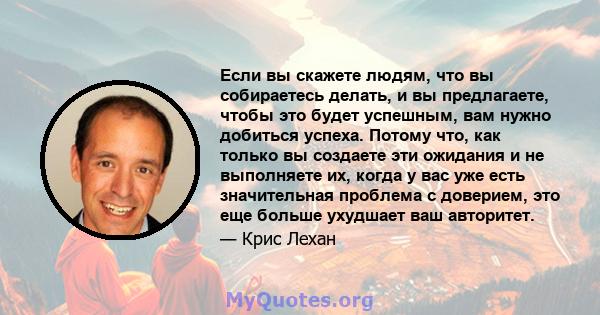 Если вы скажете людям, что вы собираетесь делать, и вы предлагаете, чтобы это будет успешным, вам нужно добиться успеха. Потому что, как только вы создаете эти ожидания и не выполняете их, когда у вас уже есть значительная проблема с доверием, это еще больше ухудшает ваш авторитет.
— Крис Лехан

MyQuotes.org